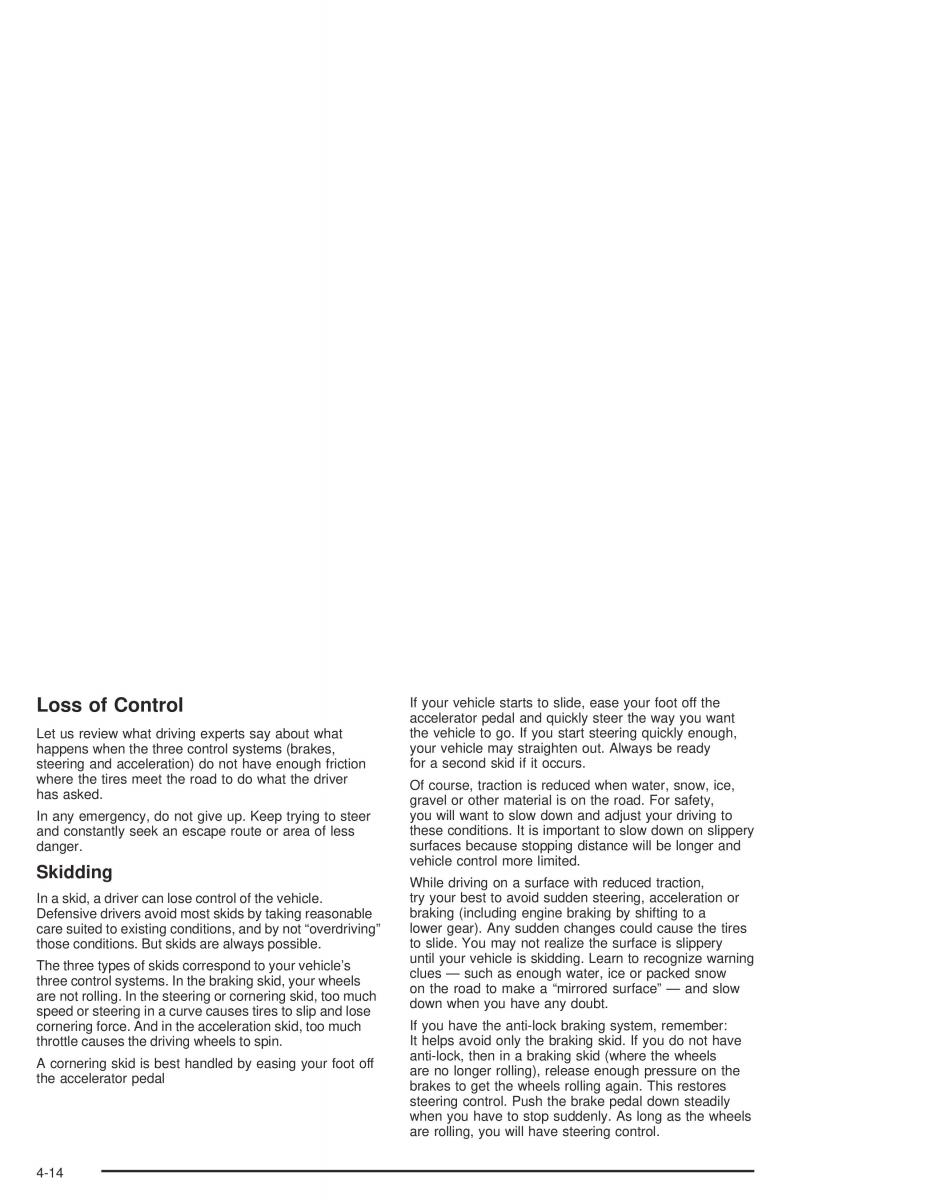 Loss of Control

Let us review what driving experts say about what happens when the three control systems (brakes, steering and acceleration) do not have enough friction where the tires meet the road to do what the driver has asked.

In any emergency, do not give up. Keep trying to steer and constantly seek an escape route or area of less danger.

Skidding

In a skid, a driver can lose control of the vehicle. Defensive drivers avoid most skids by taking reasonable care suited to existing conditions, and by not "overdriving" those conditions. But skids are always possible.

The three types of skids correspond to your vehicle's three control systems. In the braking skid, your wheels are not rolling. In the steering or cornering skid, too much speed or steering in a curve causes tires to slip and lose cornering force. And in the acceleration skid, too much throttle causes the driving wheels to spin.

A cornering skid is best handled by easing your foot off the accelerator pedal

If your vehicle starts to slide, ease your foot off the accelerator pedal and quickly steer the way you want the vehicle to go. If you start steering quickly enough, your vehicle may straighten out. Always be ready for a second skid if it occurs.

Of course, traction is reduced when water, snow, ice, gravel or other material is on the road. For safety, you will want to slow down and adjust your driving to these conditions. It is important to slow down on slippery surfaces because stopping distance will be longer and vehicle control more limited.

While driving on a surface with reduced traction, try your best to avoid sudden steering, acceleration or braking (including engine braking by shifting to a lower gear). Any sudden changes could cause the tires to slide. You may not realize the surface is slippery until your vehicle is skidding. Learn to recognize warning clues — such as enough water, ice or packed snow on the road to make a "mirrored surface" — and slow down when you have any doubt.

If you have the anti-lock braking system, remember: It helps avoid only the braking skid. If you do not have anti-lock, then in a braking skid (where the wheels are no longer rolling), release enough pressure on the brakes to get the wheels rolling again. This restores steering control. Push the brake pedal down steadily when you have to stop suddenly. As long as the wheels are rolling, you will have steering control.

4-14